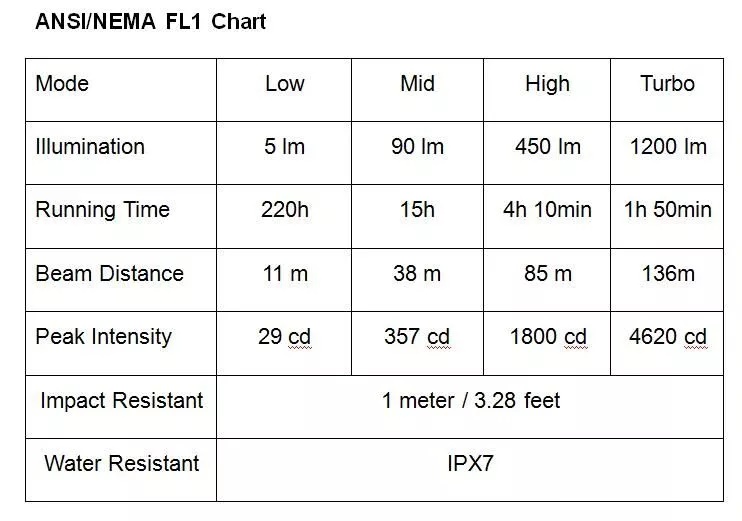 ANSI/NEMA FL1 Chart

| Mode | Low | Mid | High | Turbo |
|---|---|---|---|---|
| Illumination | 5 lm | 90 lm | 450 lm | 1200 lm |
| Running Time | 220h | 15h | 4h 10min | 1h 50min |
| Beam Distance | 11 m | 38 m | 85 m | 136m |
| Peak Intensity | 29 cd | 357 cd | 1800 cd | 4620 cd |
| Impact Resistant | 1 meter / 3.28 feet | | | |
| Water Resistant | IPX7 | | | |